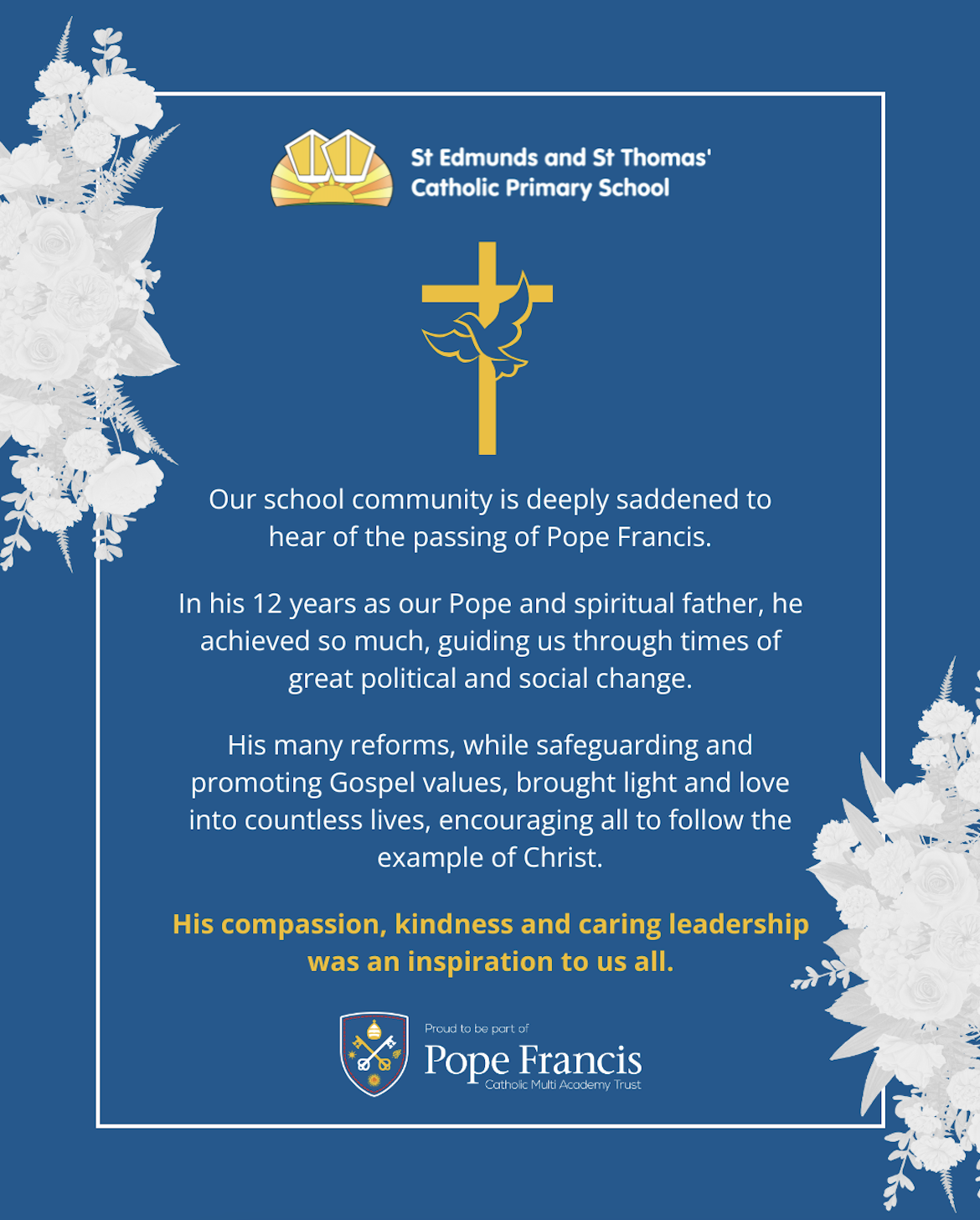 St Edmunds and St Thomas' Catholic Primary School

Our school community is deeply saddened to hear of the passing of Pope Francis.

In his 12 years as our Pope and spiritual father, he achieved so much, guiding us through times of great political and social change.

His many reforms, while safeguarding and promoting Gospel values, brought light and love into countless lives, encouraging all to follow the example of Christ.

His compassion, kindness and caring leadership was an inspiration to us all.

Proud to be part of
Pope Francis
Catholic Multi Academy Trust